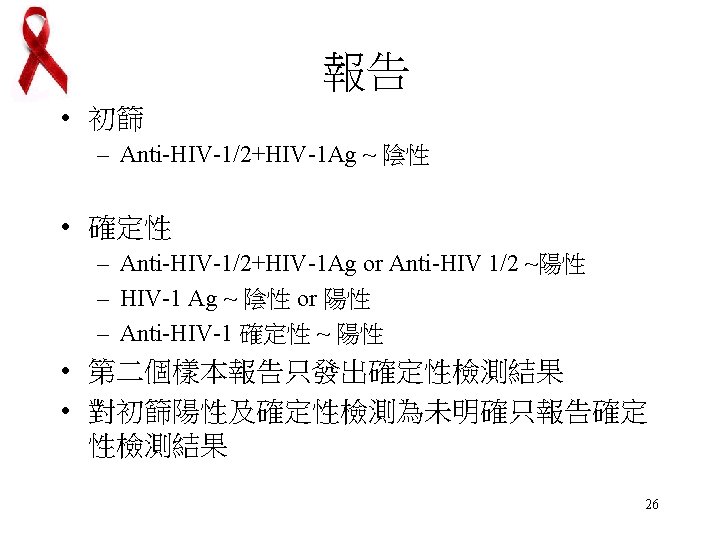 報告

• 初篩
- Anti-HIV-1/2+HIV-1Ag ~ 陰性

• 確定性
- Anti-HIV-1/2+HIV-1Ag or Anti-HIV 1/2 ~陽性
- HIV-1 Ag ~ 陰性 or 陽性
- Anti-HIV-1 確定性 ~ 陽性

• 第二個樣本報告只發出確定性檢測結果

• 對初篩陽性及確定性檢測為未明確只報告確定性檢測結果

26